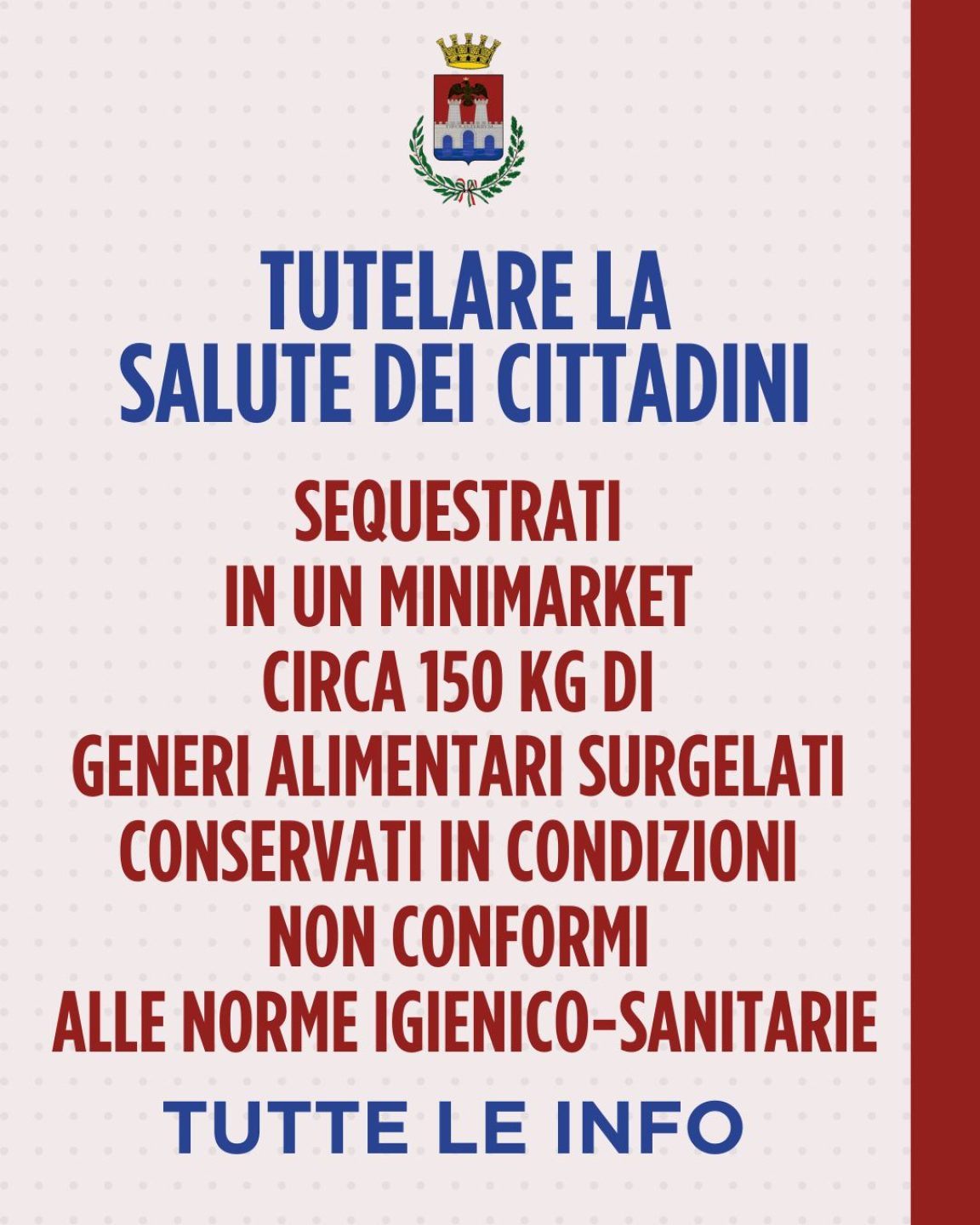 TUTELARE LA
SALUTE DEI CITTADINI

SEQUESTRATI
IN UN MINIMARKET
CIRCA 150 KG DI
GENERI ALIMENTARI SURGELATI
CONSERVATI IN CONDIZIONI
NON CONFORMI
ALLE NORME IGIENICO-SANITARIE

TUTTE LE INFO